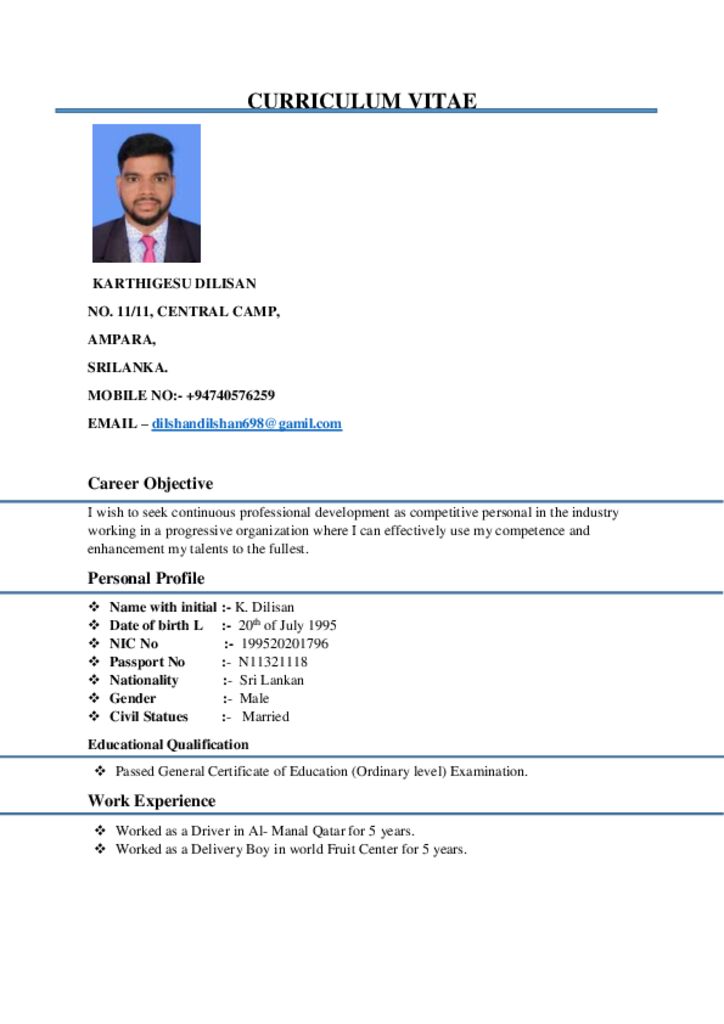 CURRICULUM VITAE

KARTHIGESU DILISAN

NO. 11/11, CENTRAL CAMP,

AMPARA,

SRILANKA.

MOBILE NO:- +94740576259

EMAIL – dilshandilshan698@gamil.com

Career Objective

I wish to seek continuous professional development as competitive personal in the industry working in a progressive organization where I can effectively use my competence and enhancement my talents to the fullest.

Personal Profile

❖ Name with initial :- K. Dilisan
❖ Date of birth L :- 20$^{th}$ of July 1995
❖ NIC No :- 199520201796
❖ Passport No :- N11321118
❖ Nationality :- Sri Lankan
❖ Gender :- Male
❖ Civil Statues :- Married

Educational Qualification

❖ Passed General Certificate of Education (Ordinary level) Examination.

Work Experience

❖ Worked as a Driver in Al- Manal Qatar for 5 years.
❖ Worked as a Delivery Boy in world Fruit Center for 5 years.